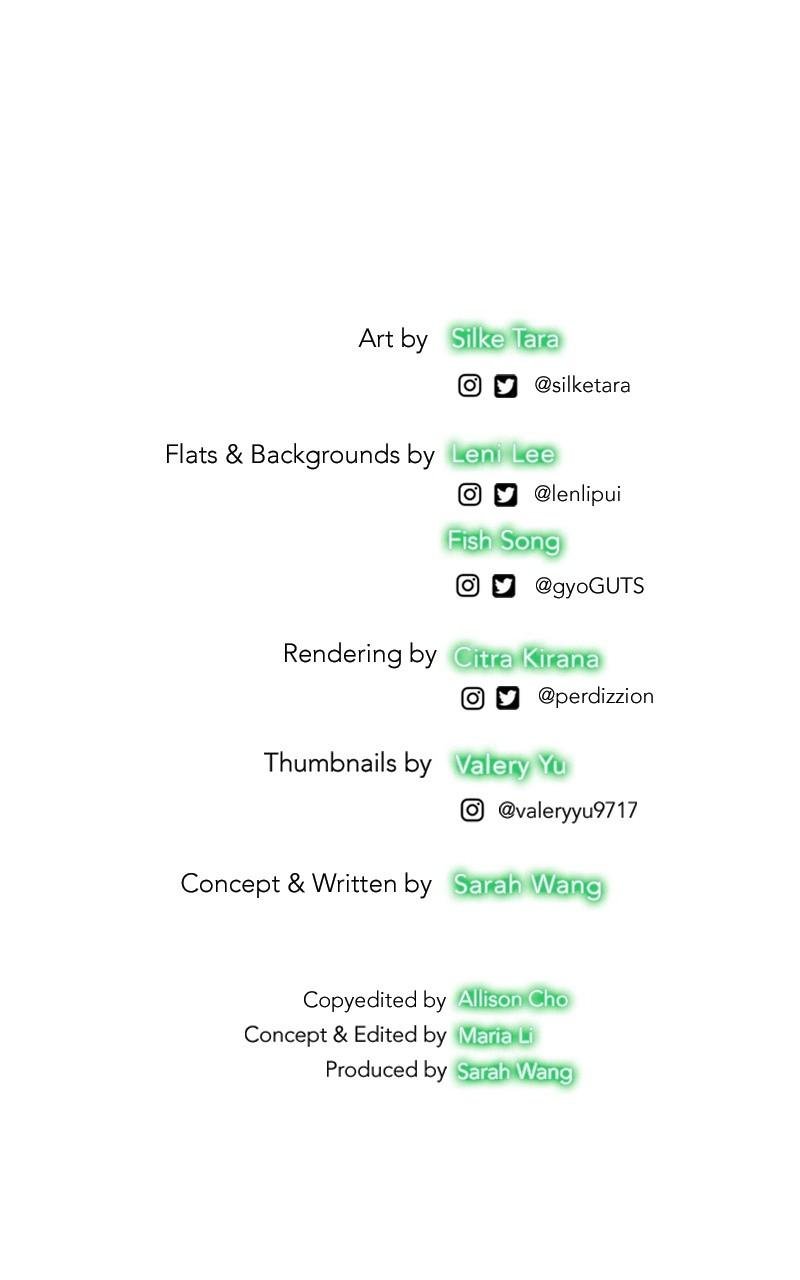 Art by Silke Tara
@silketara

Flats & Backgrounds by Leni Lee
@lenlipui
Fish Song
@gyoGUTS

Rendering by Citra Kirana
@perdizzion

Thumbnails by Valery Yu
@valeryyu9717

Concept & Written by Sarah Wang

Copyedited by Allison Cho
Concept & Edited by Maria Li
Produced by Sarah Wang